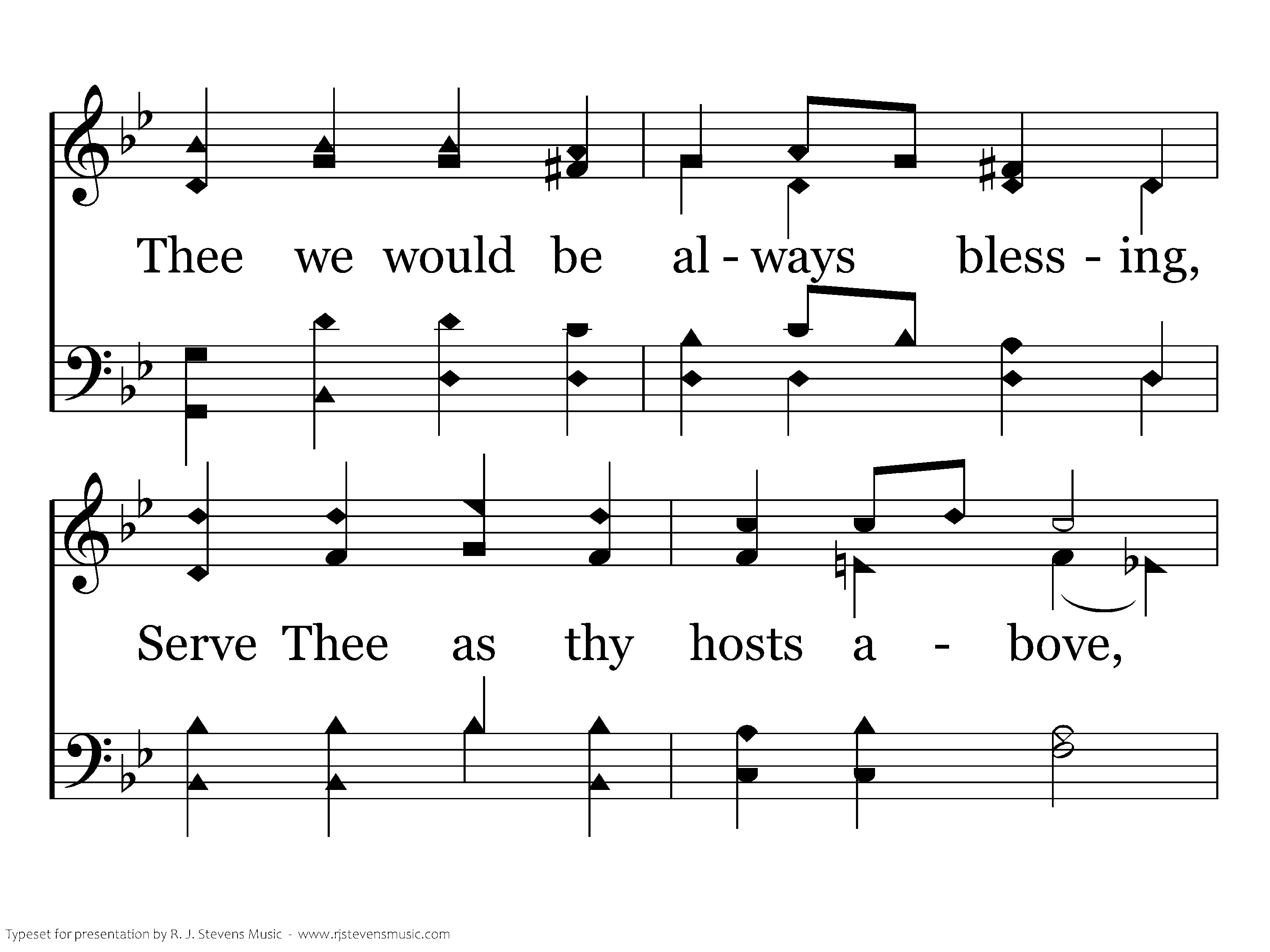 Thee we would be al - ways bless - ing,

Serve Thee as thy hosts a - bove,

Typeset for presentation by R. J. Stevens Music - www.rjstevensmusic.com